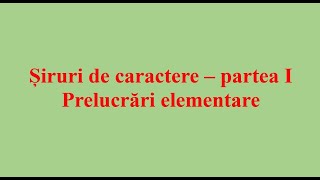 Șiruri de caractere – partea I
Prelucrări elementare